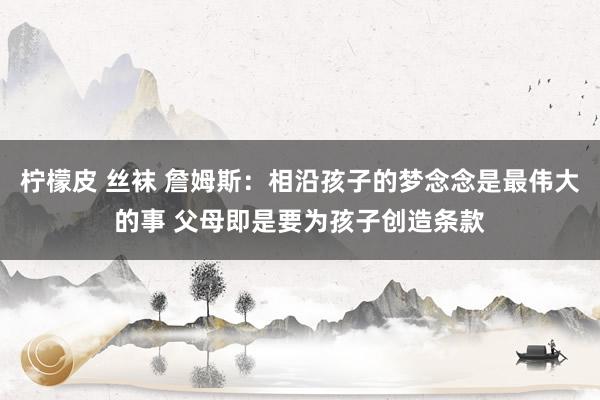 柠檬皮 丝袜 詹姆斯：相沿孩子的梦念念是最伟大的事 父母即是要为孩子创造条款